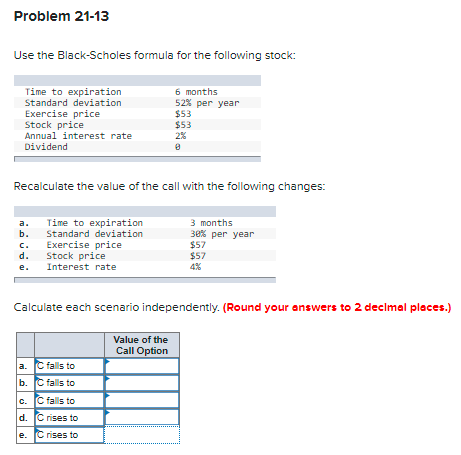 Problem 21-13

Use the Black-Scholes formula for the following stock:

| | |
|---|---|
| Time to expiration | 6 months |
| Standard deviation | 52% per year |
| Exercise price | \$53 |
| Stock price | \$53 |
| Annual interest rate | 2% |
| Dividend | 0 |

Recalculate the value of the call with the following changes:

| | | |
|---|---|---|
| a. | Time to expiration | 3 months |
| b. | Standard deviation | 30% per year |
| c. | Exercise price | \$57 |
| d. | Stock price | \$57 |
| e. | Interest rate | 4% |

Calculate each scenario independently. (Round your answers to 2 decimal places.)

| | | Value of the Call Option |
|---|---|---|
| a. | C falls to | |
| b. | C falls to | |
| c. | C falls to | |
| d. | C rises to | |
| e. | C rises to | |